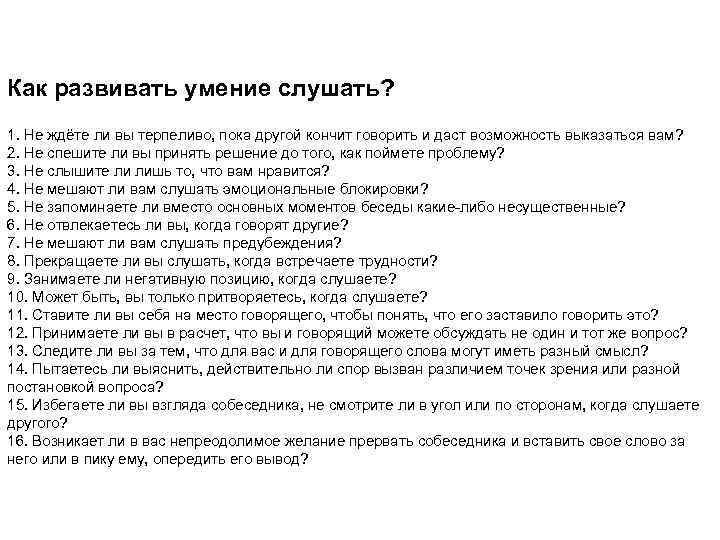 Как развивать умение слушать?

1. Не ждёте ли вы терпеливо, пока другой кончит говорить и даст возможность выказаться вам?
2. Не спешите ли вы принять решение до того, как поймете проблему?
3. Не слышите ли лишь то, что вам нравится?
4. Не мешают ли вам слушать эмоциональные блокировки?
5. Не запоминаете ли вместо основных моментов беседы какие-либо несущественные?
6. Не отвлекаетесь ли вы, когда говорят другие?
7. Не мешают ли вам слушать предубеждения?
8. Прекращаете ли вы слушать, когда встречаете трудности?
9. Занимаете ли негативную позицию, когда слушаете?
10. Может быть, вы только притворяетесь, когда слушаете?
11. Ставите ли вы себя на место говорящего, чтобы понять, что его заставило говорить это?
12. Принимаете ли вы в расчет, что вы и говорящий можете обсуждать не один и тот же вопрос?
13. Следите ли вы за тем, что для вас и для говорящего слова могут иметь разный смысл?
14. Пытаетесь ли выяснить, действительно ли спор вызван различием точек зрения или разной постановкой вопроса?
15. Избегаете ли вы взгляда собеседника, не смотрите ли в угол или по сторонам, когда слушаете другого?
16. Возникает ли в вас непреодолимое желание прервать собеседника и вставить свое слово за него или в пику ему, опередить его вывод?